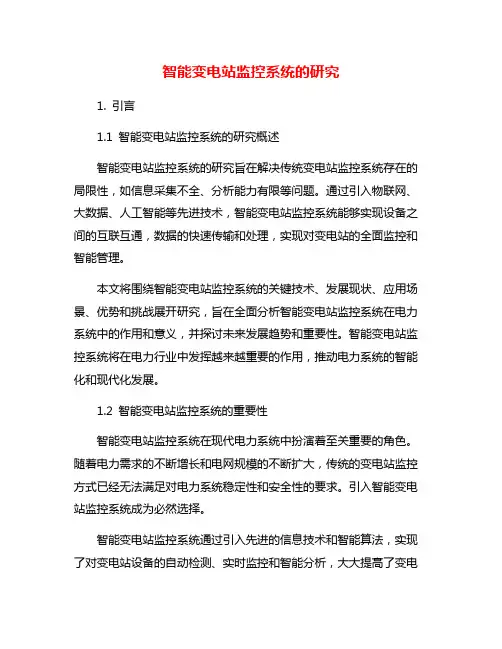 智能变电站监控系统的研究

1. 引言

1.1 智能变电站监控系统的研究概述

智能变电站监控系统的研究旨在解决传统变电站监控系统存在的局限性，如信息采集不全、分析能力有限等问题。通过引入物联网、大数据、人工智能等先进技术，智能变电站监控系统能够实现设备之间的互联互通，数据的快速传输和处理，实现对变电站的全面监控和智能管理。

本文将围绕智能变电站监控系统的关键技术、发展现状、应用场景、优势和挑战展开研究，旨在全面分析智能变电站监控系统在电力系统中的作用和意义，并探讨未来发展趋势和重要性。智能变电站监控系统将在电力行业中发挥越来越重要的作用，推动电力系统的智能化和现代化发展。

1.2 智能变电站监控系统的重要性

智能变电站监控系统在现代电力系统中扮演着至关重要的角色。随着电力需求的不断增长和电网规模的不断扩大，传统的变电站监控方式已经无法满足对电力系统稳定性和安全性的要求。引入智能变电站监控系统成为必然选择。

智能变电站监控系统通过引入先进的信息技术和智能算法，实现了对变电站设备的自动检测、实时监控和智能分析，大大提高了变电